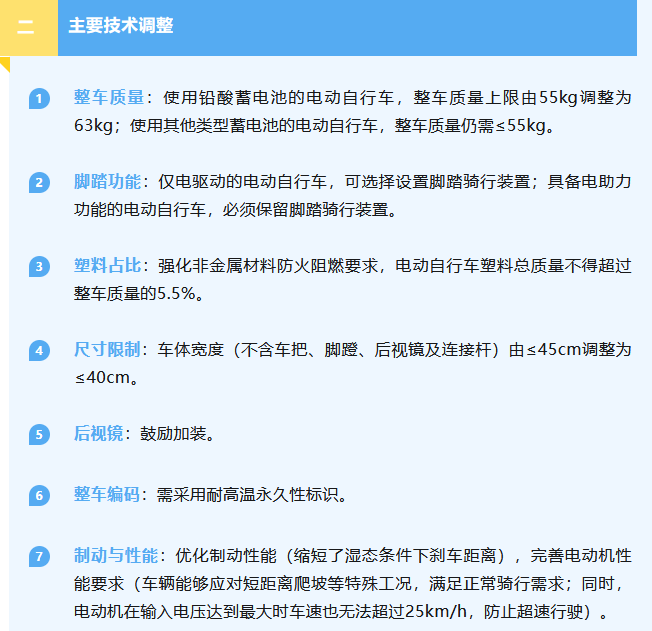 二 主要技术调整

1 整车质量：使用铅酸蓄电池的电动自行车，整车质量上限由55kg调整为63kg；使用其他类型蓄电池的电动自行车，整车质量仍需≤55kg。

2 脚踏功能：仅电驱动的电动自行车，可选择设置脚踏骑行装置；具备电助力功能的电动自行车，必须保留脚踏骑行装置。

3 塑料占比：强化非金属材料防火阻燃要求，电动自行车塑料总质量不得超过整车质量的5.5%。

4 尺寸限制：车体宽度（不含车把、脚蹬、后视镜及连接杆）由≤45cm调整为≤40cm。

5 后视镜：鼓励加装。

6 整车编码：需采用耐高温永久性标识。

7 制动与性能：优化制动性能（缩短了湿态条件下刹车距离），完善电动机性能要求（车辆能够应对短距离爬坡等特殊工况，满足正常骑行需求；同时，电动机在输入电压达到最大时车速也无法超过25km/h，防止超速行驶）。